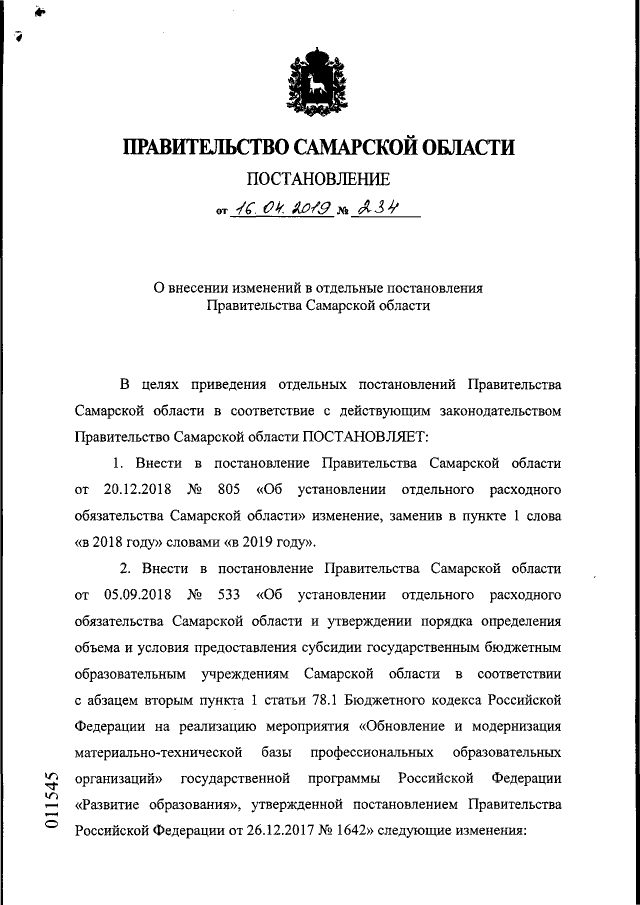 ПРАВИТЕЛЬСТВО САМАРСКОЙ ОБЛАСТИ

ПОСТАНОВЛЕНИЕ

от 16.04.2019 № 234

О внесении изменений в отдельные постановления Правительства Самарской области

В целях приведения отдельных постановлений Правительства Самарской области в соответствие с действующим законодательством Правительство Самарской области ПОСТАНОВЛЯЕТ:

1. Внести в постановление Правительства Самарской области от 20.12.2018 № 805 «Об установлении отдельного расходного обязательства Самарской области» изменение, заменив в пункте 1 слова «в 2018 году» словами «в 2019 году».

2. Внести в постановление Правительства Самарской области от 05.09.2018 № 533 «Об установлении отдельного расходного обязательства Самарской области и утверждении порядка определения объема и условия предоставления субсидии государственным бюджетным образовательным учреждениям Самарской области в соответствии с абзацем вторым пункта 1 статьи 78.1 Бюджетного кодекса Российской Федерации на реализацию мероприятия «Обновление и модернизация материально-технической базы профессиональных образовательных организаций» государственной программы Российской Федерации «Развитие образования», утвержденной постановлением Правительства Российской Федерации от 26.12.2017 № 1642» следующие изменения:

011545